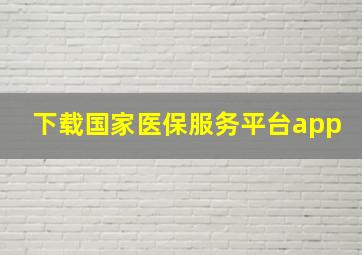 下载国家医保服务平台app